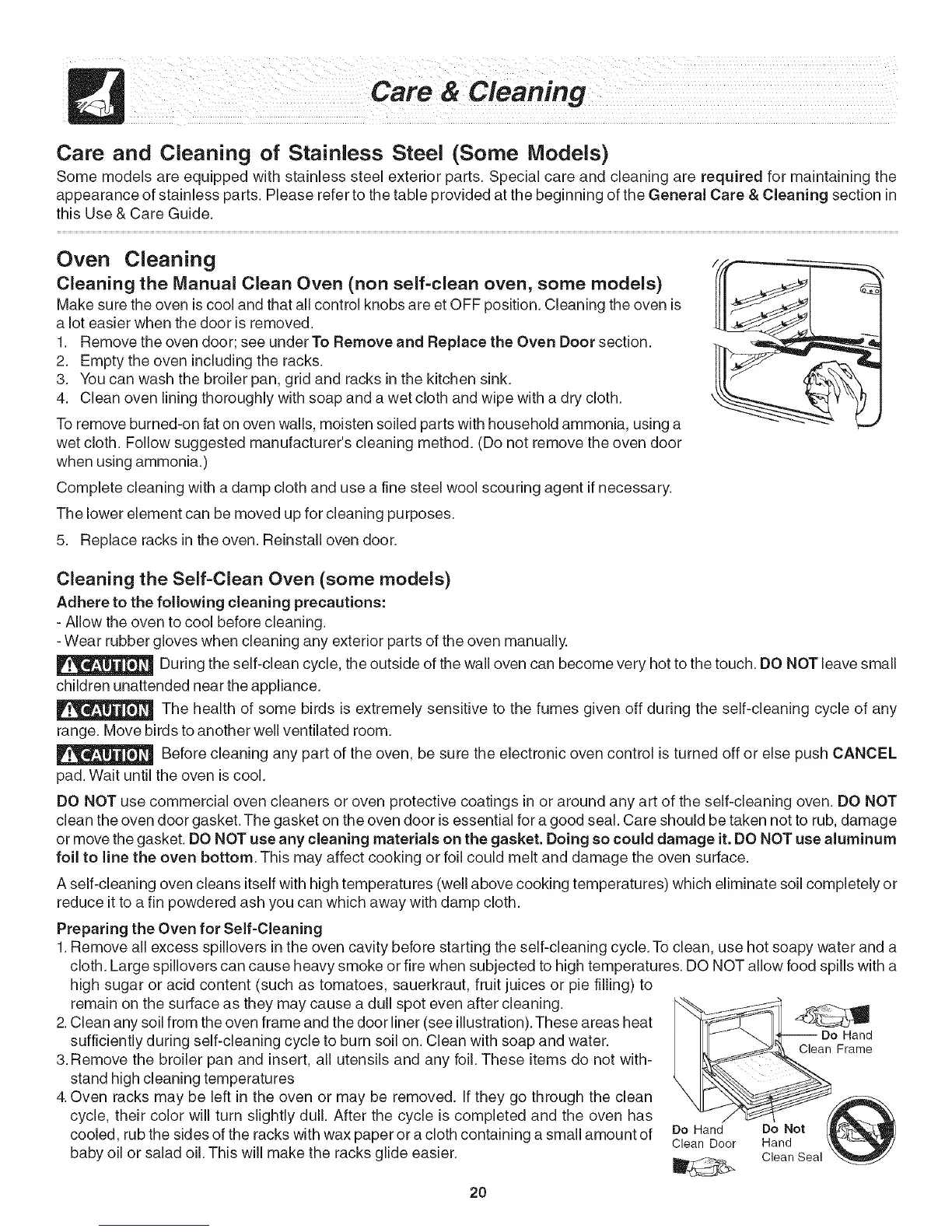 Care & Cleaning

Care and Cleaning of Stainless Steel (Some Models)

Some models are equipped with stainless steel exterior parts. Special care and cleaning are required for maintaining the appearance of stainless parts. Please refer to the table provided at the beginning of the General Care & Cleaning section in this Use & Care Guide.

Oven Cleaning

Cleaning the Manual Clean Oven (non self-clean oven, some models)

Make sure the oven is cool and that all control knobs are et OFF position. Cleaning the oven is a lot easier when the door is removed.

1. Remove the oven door; see under To Remove and Replace the Oven Door section.
2. Empty the oven including the racks.
3. You can wash the broiler pan, grid and racks in the kitchen sink.
4. Clean oven lining thoroughly with soap and a wet cloth and wipe with a dry cloth.

To remove burned-on fat on oven walls, moisten soiled parts with household ammonia, using a wet cloth. Follow suggested manufacturer's cleaning method. (Do not remove the oven door when using ammonia.)

Complete cleaning with a damp cloth and use a fine steel wool scouring agent if necessary.

The lower element can be moved up for cleaning purposes.

5. Replace racks in the oven. Reinstall oven door.

Cleaning the Self-Clean Oven (some models)

Adhere to the following cleaning precautions:
- Allow the oven to cool before cleaning.
- Wear rubber gloves when cleaning any exterior parts of the oven manually.

CAUTION During the self-clean cycle, the outside of the wall oven can become very hot to the touch. DO NOT leave small children unattended near the appliance.

CAUTION The health of some birds is extremely sensitive to the fumes given off during the self-cleaning cycle of any range. Move birds to another well ventilated room.

CAUTION Before cleaning any part of the oven, be sure the electronic oven control is turned off or else push CANCEL pad. Wait until the oven is cool.

DO NOT use commercial oven cleaners or oven protective coatings in or around any art of the self-cleaning oven. DO NOT clean the oven door gasket. The gasket on the oven door is essential for a good seal. Care should be taken not to rub, damage or move the gasket. DO NOT use any cleaning materials on the gasket. Doing so could damage it. DO NOT use aluminum foil to line the oven bottom. This may affect cooking or foil could melt and damage the oven surface.

A self-cleaning oven cleans itself with high temperatures (well above cooking temperatures) which eliminate soil completely or reduce it to a fin powdered ash you can which away with damp cloth.

Preparing the Oven for Self-Cleaning

1. Remove all excess spillovers in the oven cavity before starting the self-cleaning cycle. To clean, use hot soapy water and a cloth. Large spillovers can cause heavy smoke or fire when subjected to high temperatures. DO NOT allow food spills with a high sugar or acid content (such as tomatoes, sauerkraut, fruit juices or pie filling) to remain on the surface as they may cause a dull spot even after cleaning.
2. Clean any soil from the oven frame and the door liner (see illustration). These areas heat sufficiently during self-cleaning cycle to burn soil on. Clean with soap and water.
3. Remove the broiler pan and insert, all utensils and any foil. These items do not withstand high cleaning temperatures
4. Oven racks may be left in the oven or may be removed. If they go through the clean cycle, their color will turn slightly dull. After the cycle is completed and the oven has cooled, rub the sides of the racks with wax paper or a cloth containing a small amount of baby oil or salad oil. This will make the racks glide easier.

Do Hand Clean Frame

Do Hand Clean Door

Do Not Hand Clean Seal

20